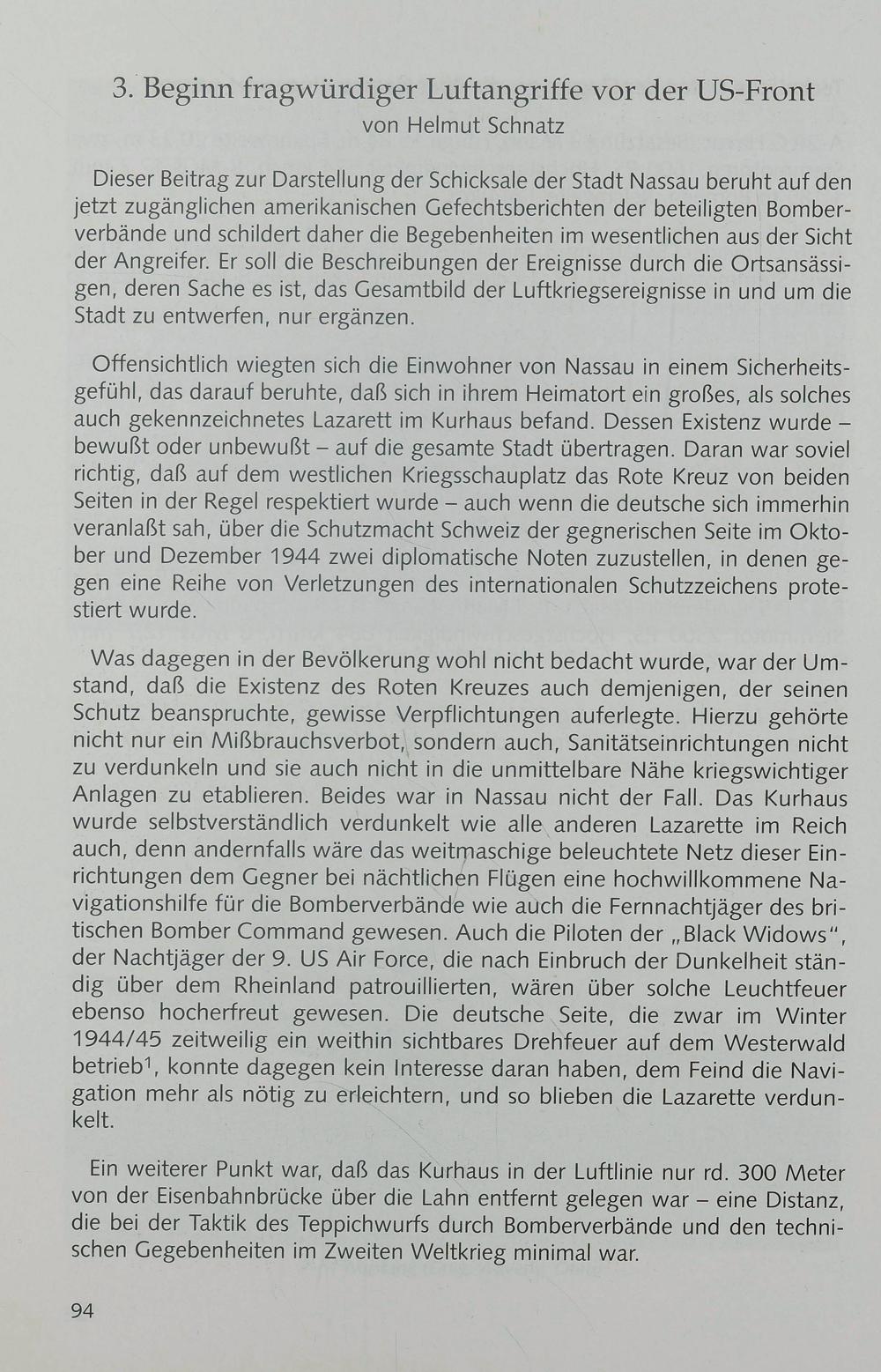 3. Beginn fragwürdiger Luftangriffe vor der US-Front
von Helmut Schnatz

Dieser Beitrag zur Darstellung der Schicksale der Stadt Nassau beruht auf den jetzt zugänglichen amerikanischen Gefechtsberichten der beteiligten Bomberverbände und schildert daher die Begebenheiten im wesentlichen aus der Sicht der Angreifer. Er soll die Beschreibungen der Ereignisse durch die Ortsansässigen, deren Sache es ist, das Gesamtbild der Luftkriegsereignisse in und um die Stadt zu entwerfen, nur ergänzen.

Offensichtlich wiegten sich die Einwohner von Nassau in einem Sicherheitsgefühl, das darauf beruhte, daß sich in ihrem Heimatort ein großes, als solches auch gekennzeichnetes Lazarett im Kurhaus befand. Dessen Existenz wurde – bewußt oder unbewußt – auf die gesamte Stadt übertragen. Daran war soviel richtig, daß auf dem westlichen Kriegsschauplatz das Rote Kreuz von beiden Seiten in der Regel respektiert wurde – auch wenn die deutsche sich immerhin veranlaßt sah, über die Schutzmacht Schweiz der gegnerischen Seite im Oktober und Dezember 1944 zwei diplomatische Noten zuzustellen, in denen gegen eine Reihe von Verletzungen des internationalen Schutzzeichens protestiert wurde.

Was dagegen in der Bevölkerung wohl nicht bedacht wurde, war der Umstand, daß die Existenz des Roten Kreuzes auch demjenigen, der seinen Schutz beanspruchte, gewisse Verpflichtungen auferlegte. Hierzu gehörte nicht nur ein Mißbrauchsverbot, sondern auch, Sanitätseinrichtungen nicht zu verdunkeln und sie auch nicht in die unmittelbare Nähe kriegswichtiger Anlagen zu etablieren. Beides war in Nassau nicht der Fall. Das Kurhaus wurde selbstverständlich verdunkelt wie alle anderen Lazarette im Reich auch, denn andernfalls wäre das weitmaschige beleuchtete Netz dieser Einrichtungen dem Gegner bei nächtlichen Flügen eine hochwillkommene Navigationshilfe für die Bomberverbände wie auch die Fernnachtjäger des britischen Bomber Command gewesen. Auch die Piloten der „Black Widows", der Nachtjäger der 9. US Air Force, die nach Einbruch der Dunkelheit ständig über dem Rheinland patrouillierten, wären über solche Leuchtfeuer ebenso hocherfreut gewesen. Die deutsche Seite, die zwar im Winter 1944/45 zeitweilig ein weithin sichtbares Drehfeuer auf dem Westerwald betrieb$^1$, konnte dagegen kein Interesse daran haben, dem Feind die Navigation mehr als nötig zu erleichtern, und so blieben die Lazarette verdunkelt.

Ein weiterer Punkt war, daß das Kurhaus in der Luftlinie nur rd. 300 Meter von der Eisenbahnbrücke über die Lahn entfernt gelegen war – eine Distanz, die bei der Taktik des Teppichwurfs durch Bomberverbände und den technischen Gegebenheiten im Zweiten Weltkrieg minimal war.

94